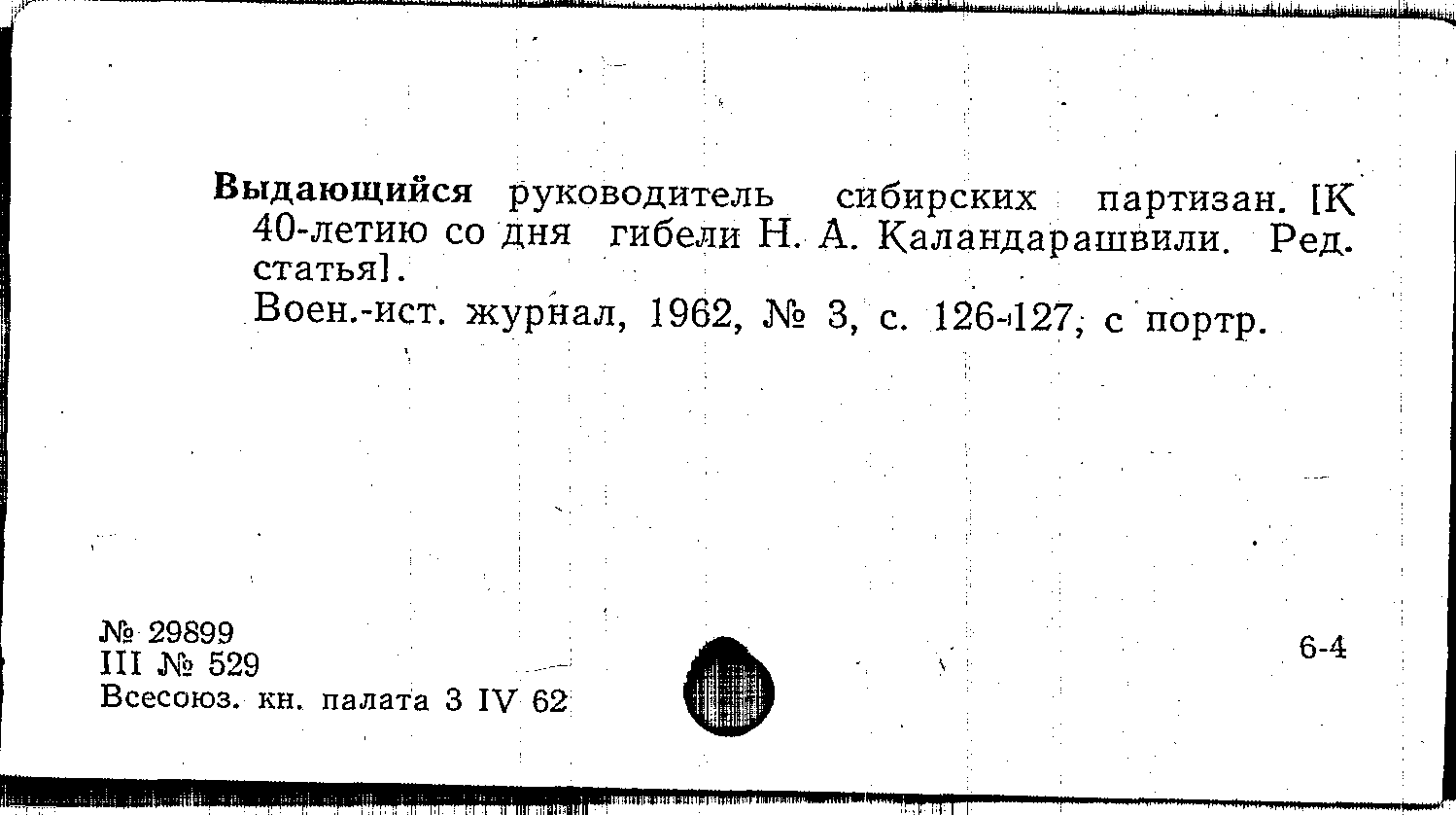 Выдающийся руководитель сибирских партизан. [К 40-летию со дня гибели Н. А. Каландарашвили. Ред. статья].

Воен.-ист. журнал, 1962, № 3, с. 126-127, с портр.

№ 29899
III № 529
Всесоюз. кн. палата 3 IV 62

6-4